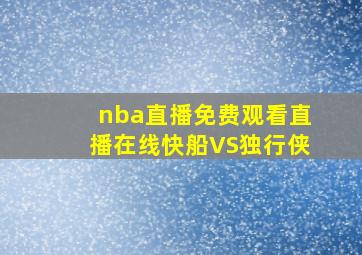 nba直播免费观看直播在线快船VS独行侠